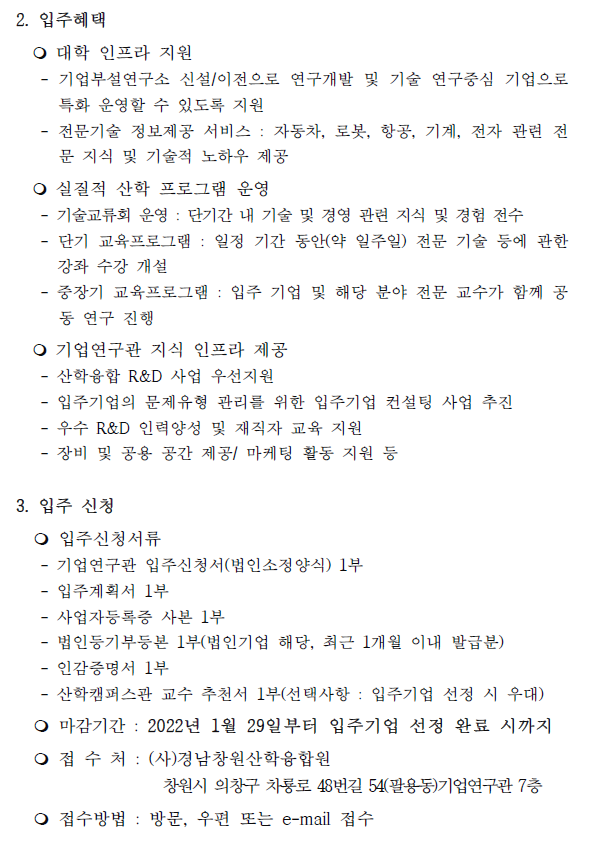 2. 입주혜택

❍ 대학 인프라 지원
- 기업부설연구소 신설/이전으로 연구개발 및 기술 연구중심 기업으로 특화 운영할 수 있도록 지원
- 전문기술 정보제공 서비스 : 자동차, 로봇, 항공, 기계, 전자 관련 전문 지식 및 기술적 노하우 제공

❍ 실질적 산학 프로그램 운영
- 기술교류회 운영 : 단기간 내 기술 및 경영 관련 지식 및 경험 전수
- 단기 교육프로그램 : 일정 기간 동안(약 일주일) 전문 기술 등에 관한 강좌 수강 개설
- 중장기 교육프로그램 : 입주 기업 및 해당 분야 전문 교수가 함께 공동 연구 진행

❍ 기업연구관 지식 인프라 제공
- 산학융합 R&D 사업 우선지원
- 입주기업의 문제유형 관리를 위한 입주기업 컨설팅 사업 추진
- 우수 R&D 인력양성 및 재직자 교육 지원
- 장비 및 공용 공간 제공/ 마케팅 활동 지원 등

3. 입주 신청

❍ 입주신청서류
- 기업연구관 입주신청서(법인소정양식) 1부
- 입주계획서 1부
- 사업자등록증 사본 1부
- 법인등기부등본 1부(법인기업 해당, 최근 1개월 이내 발급분)
- 인감증명서 1부
- 산학캠퍼스관 교수 추천서 1부(선택사항 : 입주기업 선정 시 우대)

❍ 마감기간 : 2022년 1월 29일부터 입주기업 선정 완료 시까지

❍ 접 수 처 : (사)경남창원산학융합원
창원시 의창구 차룡로 48번길 54(팔용동)기업연구관 7층

❍ 접수방법 : 방문, 우편 또는 e-mail 접수